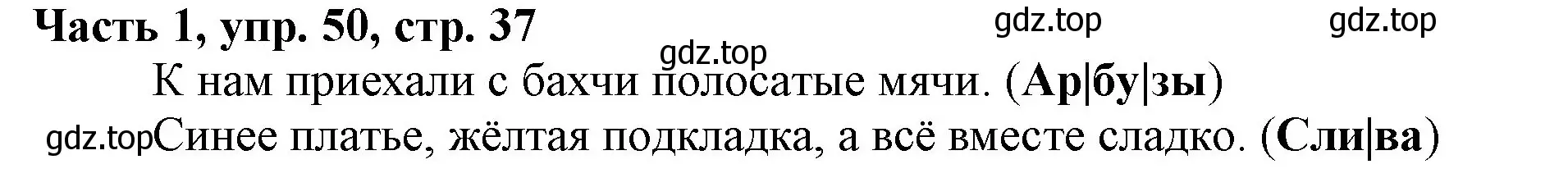 Часть 1, упр. 50, стр. 37

gdz.top gdz.top

gdz.top

К нам приехали с бахчи полосатые мячи. (Ар|бу|зы)

gdz.top Синее платье, жёлтая подкладка, а всё вместе сладко. (Сли|ва)